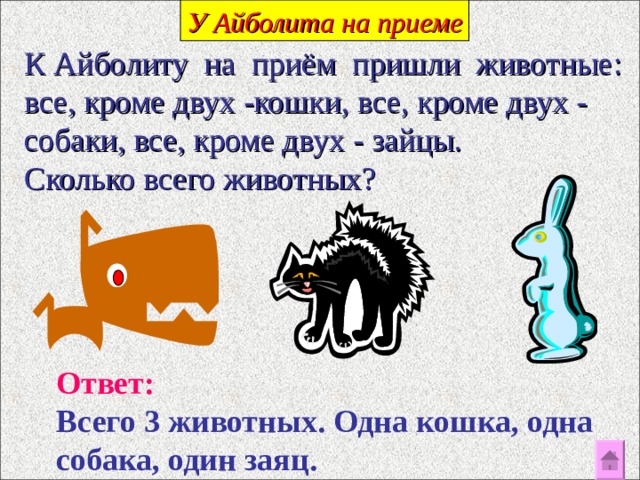 У Айболита на приеме

К Айболиту на приём пришли животные: все, кроме двух -кошки, все, кроме двух - собаки, все, кроме двух - зайцы.
Сколько всего животных?

Ответ:
Всего 3 животных. Одна кошка, одна собака, один заяц.